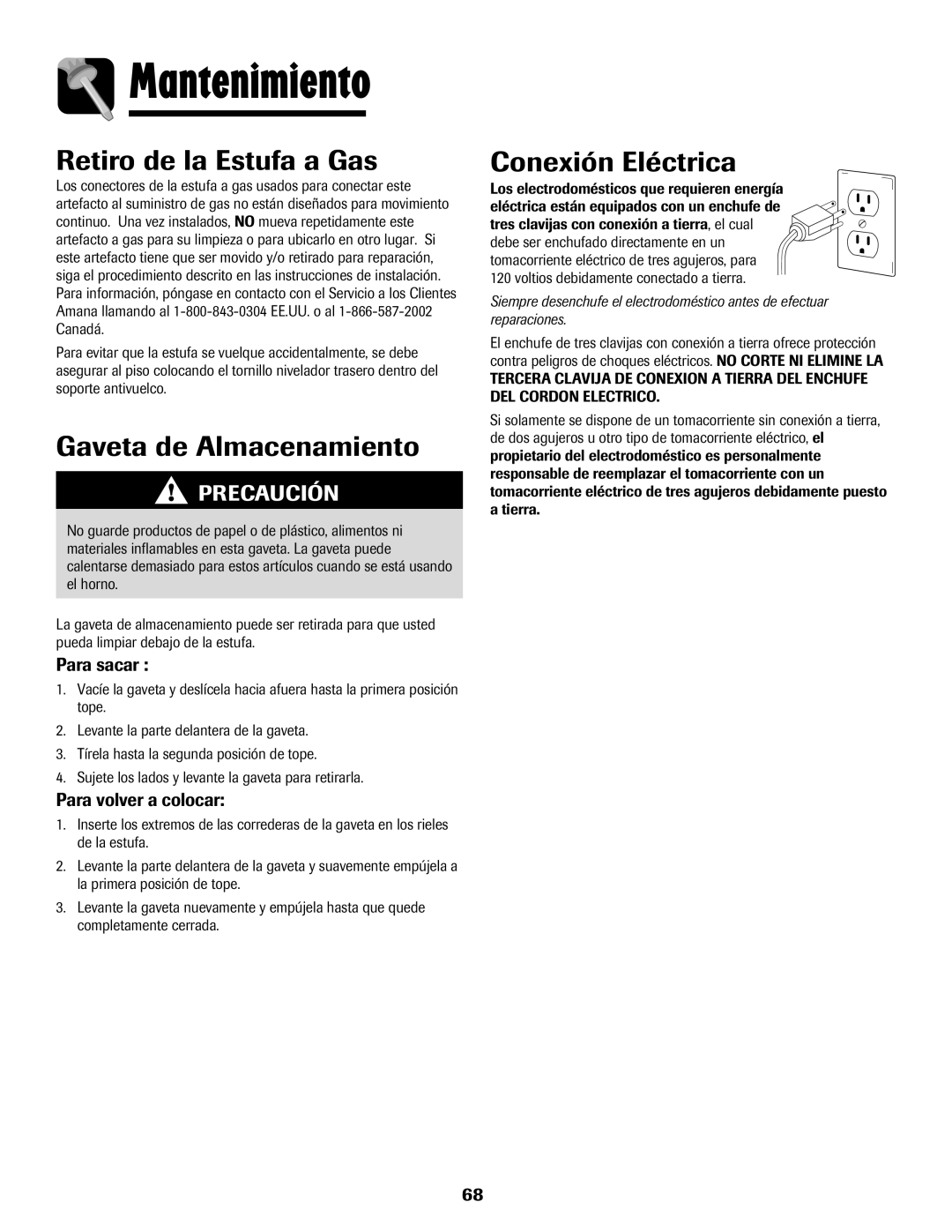 Mantenimiento

Retiro de la Estufa a Gas

Los conectores de la estufa a gas usados para conectar este artefacto al suministro de gas no están diseñados para movimiento continuo. Una vez instalados, NO mueva repetidamente este artefacto a gas para su limpieza o para ubicarlo en otro lugar. Si este artefacto tiene que ser movido y/o retirado para reparación, siga el procedimiento descrito en las instrucciones de instalación. Para información, póngase en contacto con el Servicio a los Clientes Amana llamando al 1-800-843-0304 EE.UU. o al 1-866-587-2002 Canadá.

Para evitar que la estufa se vuelque accidentalmente, se debe asegurar al piso colocando el tornillo nivelador trasero dentro del soporte antivuelco.

Gaveta de Almacenamiento

PRECAUCIÓN

No guarde productos de papel o de plástico, alimentos ni materiales inflamables en esta gaveta. La gaveta puede calentarse demasiado para estos artículos cuando se está usando el horno.

La gaveta de almacenamiento puede ser retirada para que usted pueda limpiar debajo de la estufa.

Para sacar :

1. Vacíe la gaveta y deslícela hacia afuera hasta la primera posición tope.
2. Levante la parte delantera de la gaveta.
3. Tírela hasta la segunda posición de tope.
4. Sujete los lados y levante la gaveta para retirarla.

Para volver a colocar:

1. Inserte los extremos de las correderas de la gaveta en los rieles de la estufa.
2. Levante la parte delantera de la gaveta y suavemente empújela a la primera posición de tope.
3. Levante la gaveta nuevamente y empújela hasta que quede completamente cerrada.

Conexión Eléctrica

Los electrodomésticos que requieren energía eléctrica están equipados con un enchufe de tres clavijas con conexión a tierra, el cual debe ser enchufado directamente en un tomacorriente eléctrico de tres agujeros, para 120 voltios debidamente conectado a tierra.

Siempre desenchufe el electrodoméstico antes de efectuar reparaciones.

El enchufe de tres clavijas con conexión a tierra ofrece protección contra peligros de choques eléctricos. NO CORTE NI ELIMINE LA TERCERA CLAVIJA DE CONEXION A TIERRA DEL ENCHUFE DEL CORDON ELECTRICO.

Si solamente se dispone de un tomacorriente sin conexión a tierra, de dos agujeros u otro tipo de tomacorriente eléctrico, el propietario del electrodoméstico es personalmente responsable de reemplazar el tomacorriente con un tomacorriente eléctrico de tres agujeros debidamente puesto a tierra.

68